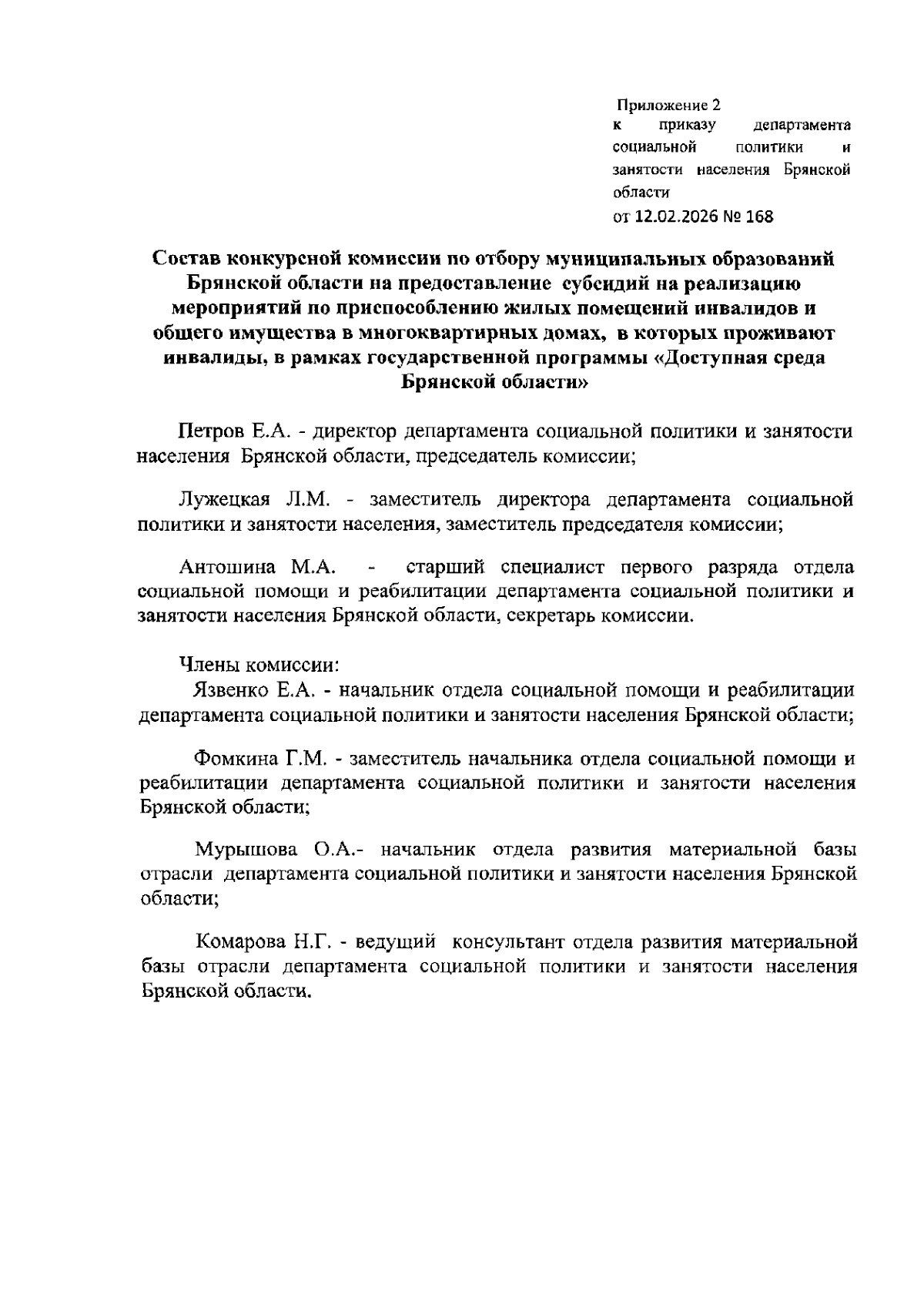 Приложение 2
к приказу департамента социальной политики и занятости населения Брянской области
от 12.02.2026 № 168

Состав конкурсной комиссии по отбору муниципальных образований Брянской области на предоставление субсидий на реализацию мероприятий по приспособлению жилых помещений инвалидов и общего имущества в многоквартирных домах, в которых проживают инвалиды, в рамках государственной программы «Доступная среда Брянской области»

Петров Е.А. - директор департамента социальной политики и занятости населения Брянской области, председатель комиссии;

Лужецкая Л.М. - заместитель директора департамента социальной политики и занятости населения, заместитель председателя комиссии;

Антошина М.А. - старший специалист первого разряда отдела социальной помощи и реабилитации департамента социальной политики и занятости населения Брянской области, секретарь комиссии.

Члены комиссии:
Язвенко Е.А. - начальник отдела социальной помощи и реабилитации департамента социальной политики и занятости населения Брянской области;

Фомкина Г.М. - заместитель начальника отдела социальной помощи и реабилитации департамента социальной политики и занятости населения Брянской области;

Мурышова О.А.- начальник отдела развития материальной базы отрасли департамента социальной политики и занятости населения Брянской области;

Комарова Н.Г. - ведущий консультант отдела развития материальной базы отрасли департамента социальной политики и занятости населения Брянской области.